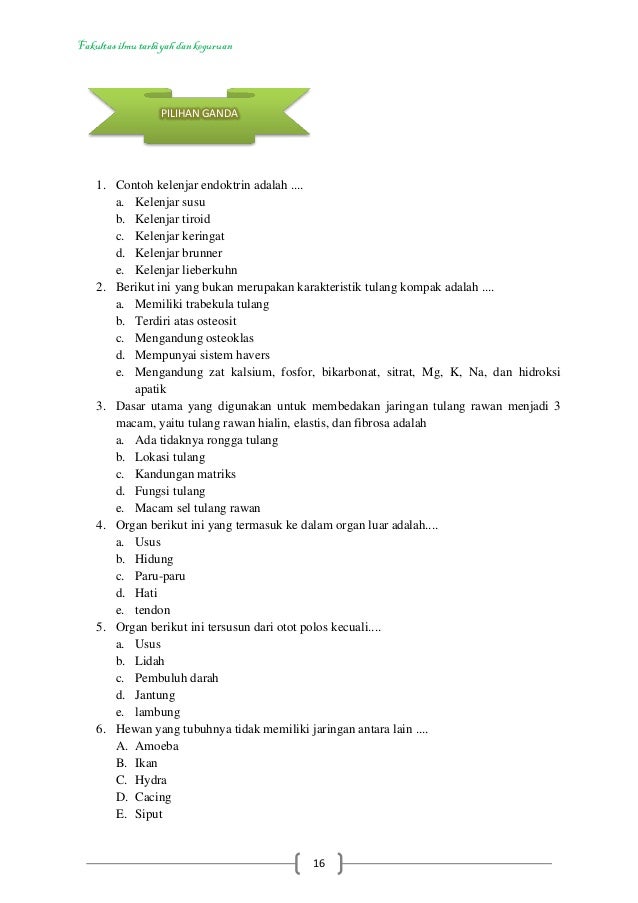 Fakultas ilmu tarbiyah dan keguruan

PILIHAN GANDA

1. Contoh kelenjar endoktrin adalah ....
a. Kelenjar susu
b. Kelenjar tiroid
c. Kelenjar keringat
d. Kelenjar brunner
e. Kelenjar lieberkuhn
2. Berikut ini yang bukan merupakan karakteristik tulang kompak adalah ....
a. Memiliki trabekula tulang
b. Terdiri atas osteosit
c. Mengandung osteoklas
d. Mempunyai sistem havers
e. Mengandung zat kalsium, fosfor, bikarbonat, sitrat, Mg, K, Na, dan hidroksi apatik
3. Dasar utama yang digunakan untuk membedakan jaringan tulang rawan menjadi 3 macam, yaitu tulang rawan hialin, elastis, dan fibrosa adalah
a. Ada tidaknya rongga tulang
b. Lokasi tulang
c. Kandungan matriks
d. Fungsi tulang
e. Macam sel tulang rawan
4. Organ berikut ini yang termasuk ke dalam organ luar adalah....
a. Usus
b. Hidung
c. Paru-paru
d. Hati
e. tendon
5. Organ berikut ini tersusun dari otot polos kecuali....
a. Usus
b. Lidah
c. Pembuluh darah
d. Jantung
e. lambung
6. Hewan yang tubuhnya tidak memiliki jaringan antara lain ....
A. Amoeba
B. Ikan
C. Hydra
D. Cacing
E. Siput

16